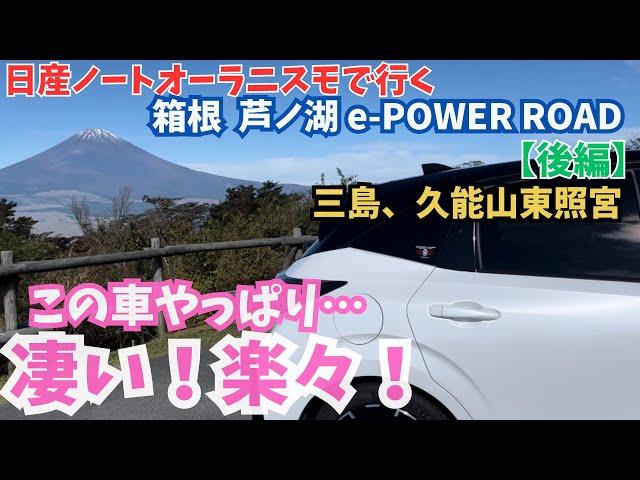 日産ノートオーラニスモで行く
箱根 芦ノ湖 e-POWER ROAD
【後編】
三島、久能山東照宮

この車やっぱり…
凄い！楽々！